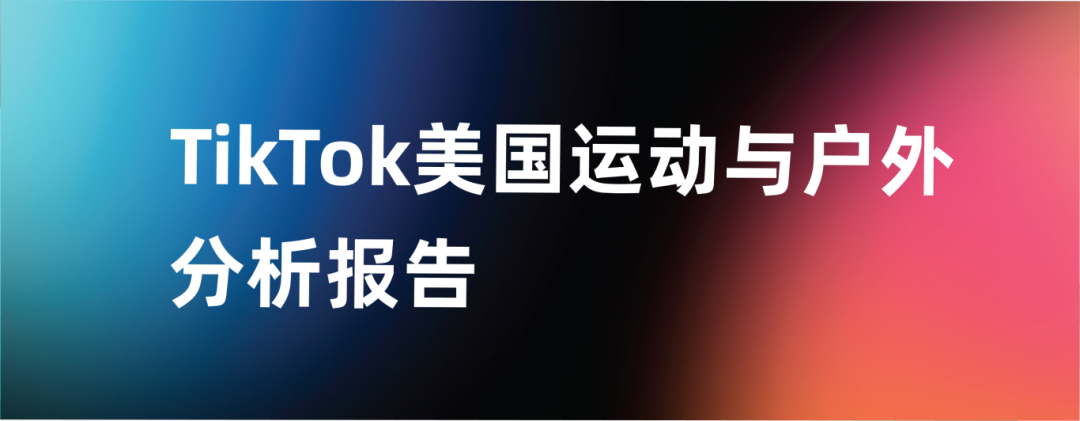 TikTok美国运动与户外分析报告